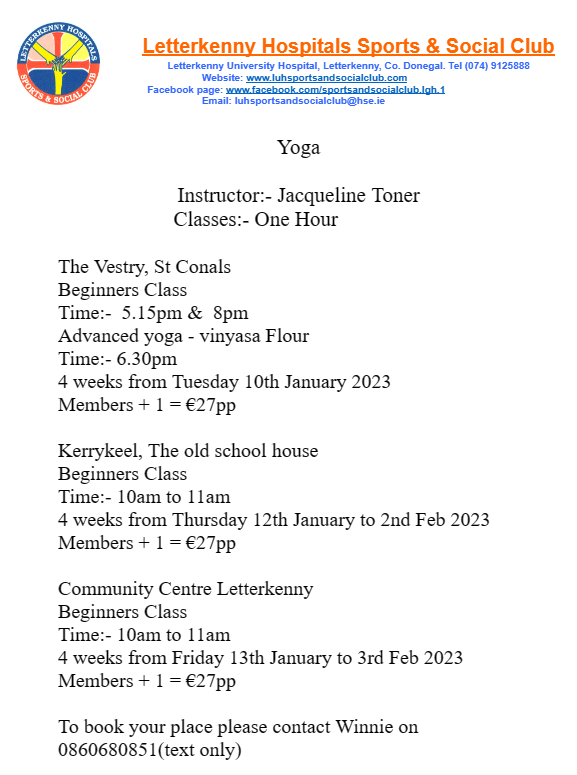 LETTERKENNY HOSPITALS SPORTS & SOCIAL CLUB

Letterkenny Hospitals Sports & Social Club
Letterkenny University Hospital, Letterkenny, Co. Donegal. Tel (074) 9125888
Website: www.luhsportsandsocialclub.com
Facebook page: www.facebook.com/sportsandsocialclub.lgh.1
Email: luhsportsandsocialclub@hse.ie

Yoga

Instructor:- Jacqueline Toner
Classes:- One Hour

The Vestry, St Conals
Beginners Class
Time:- 5.15pm & 8pm
Advanced yoga - vinyasa Flour
Time:- 6.30pm
4 weeks from Tuesday 10th January 2023
Members + 1 = €27pp

Kerrykeel, The old school house
Beginners Class
Time:- 10am to 11am
4 weeks from Thursday 12th January to 2nd Feb 2023
Members + 1 = €27pp

Community Centre Letterkenny
Beginners Class
Time:- 10am to 11am
4 weeks from Friday 13th January to 3rd Feb 2023
Members + 1 = €27pp

To book your place please contact Winnie on 0860680851(text only)